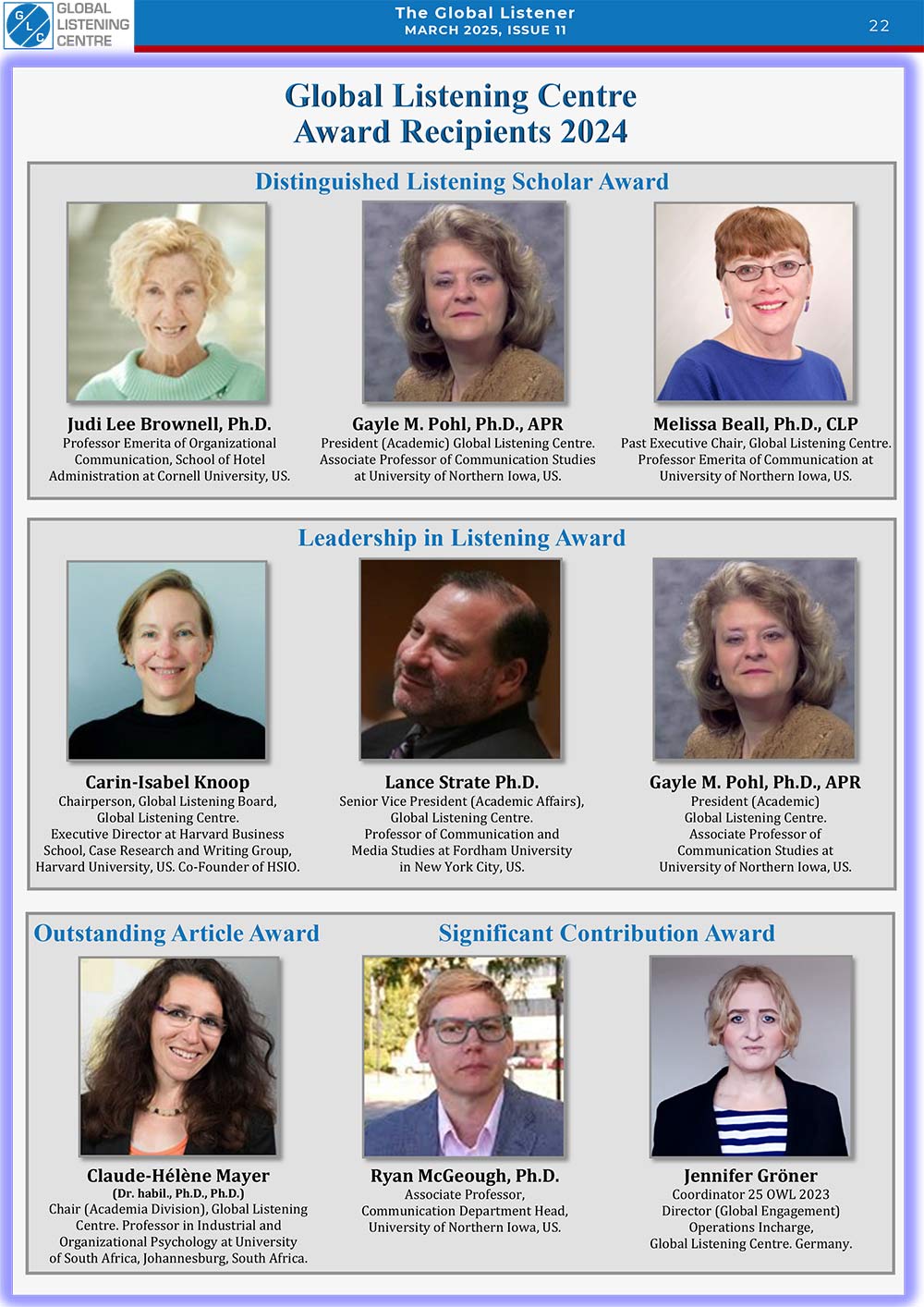 G L C GLOBAL LISTENING CENTRE

The Global Listener
MARCH 2025, ISSUE 11

22

Global Listening Centre
Award Recipients 2024

Distinguished Listening Scholar Award

Judi Lee Brownell, Ph.D.
Professor Emerita of Organizational Communication, School of Hotel Administration at Cornell University, US.

Gayle M. Pohl, Ph.D., APR
President (Academic) Global Listening Centre. Associate Professor of Communication Studies at University of Northern Iowa, US.

Melissa Beall, Ph.D., CLP
Past Executive Chair, Global Listening Centre. Professor Emerita of Communication at University of Northern Iowa, US.

Leadership in Listening Award

Carin-Isabel Knoop
Chairperson, Global Listening Board, Global Listening Centre. Executive Director at Harvard Business School, Case Research and Writing Group, Harvard University, US. Co-Founder of HSIO.

Lance Strate Ph.D.
Senior Vice President (Academic Affairs), Global Listening Centre. Professor of Communication and Media Studies at Fordham University in New York City, US.

Gayle M. Pohl, Ph.D., APR
President (Academic) Global Listening Centre. Associate Professor of Communication Studies at University of Northern Iowa, US.

Outstanding Article Award

Claude-Hélène Mayer
(Dr. habil., Ph.D., Ph.D.)
Chair (Academia Division), Global Listening Centre. Professor in Industrial and Organizational Psychology at University of South Africa, Johannesburg, South Africa.

Significant Contribution Award

Ryan McGeough, Ph.D.
Associate Professor, Communication Department Head, University of Northern Iowa, US.

Jennifer Gröner
Coordinator 25 OWL 2023
Director (Global Engagement)
Operations Incharge,
Global Listening Centre. Germany.